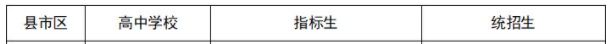 | 县市区 | 高中学校 | 指标生 | 统招生 |
|---|---|---|---|